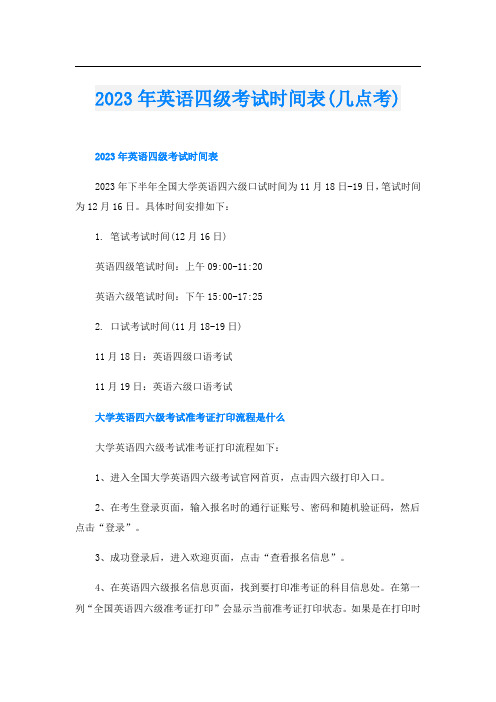 2023年英语四级考试时间表(几点考)

2023年英语四级考试时间表

2023年下半年全国大学英语四六级口试时间为11月18日-19日,笔试时间为12月16日。具体时间安排如下:

1. 笔试考试时间(12月16日)

英语四级笔试时间:上午09:00-11:20

英语六级笔试时间:下午15:00-17:25

2. 口试考试时间(11月18-19日)

11月18日:英语四级口语考试

11月19日:英语六级口语考试

大学英语四六级考试准考证打印流程是什么

大学英语四六级考试准考证打印流程如下:

1、进入全国大学英语四六级考试官网首页,点击四六级打印入口。

2、在考生登录页面,输入报名时的通行证账号、密码和随机验证码,然后点击“登录”。

3、成功登录后,进入欢迎页面,点击“查看报名信息”。

4、在英语四六级报名信息页面,找到要打印准考证的科目信息处。在第一列“全国英语四六级准考证打印”会显示当前准考证打印状态。如果是在打印时